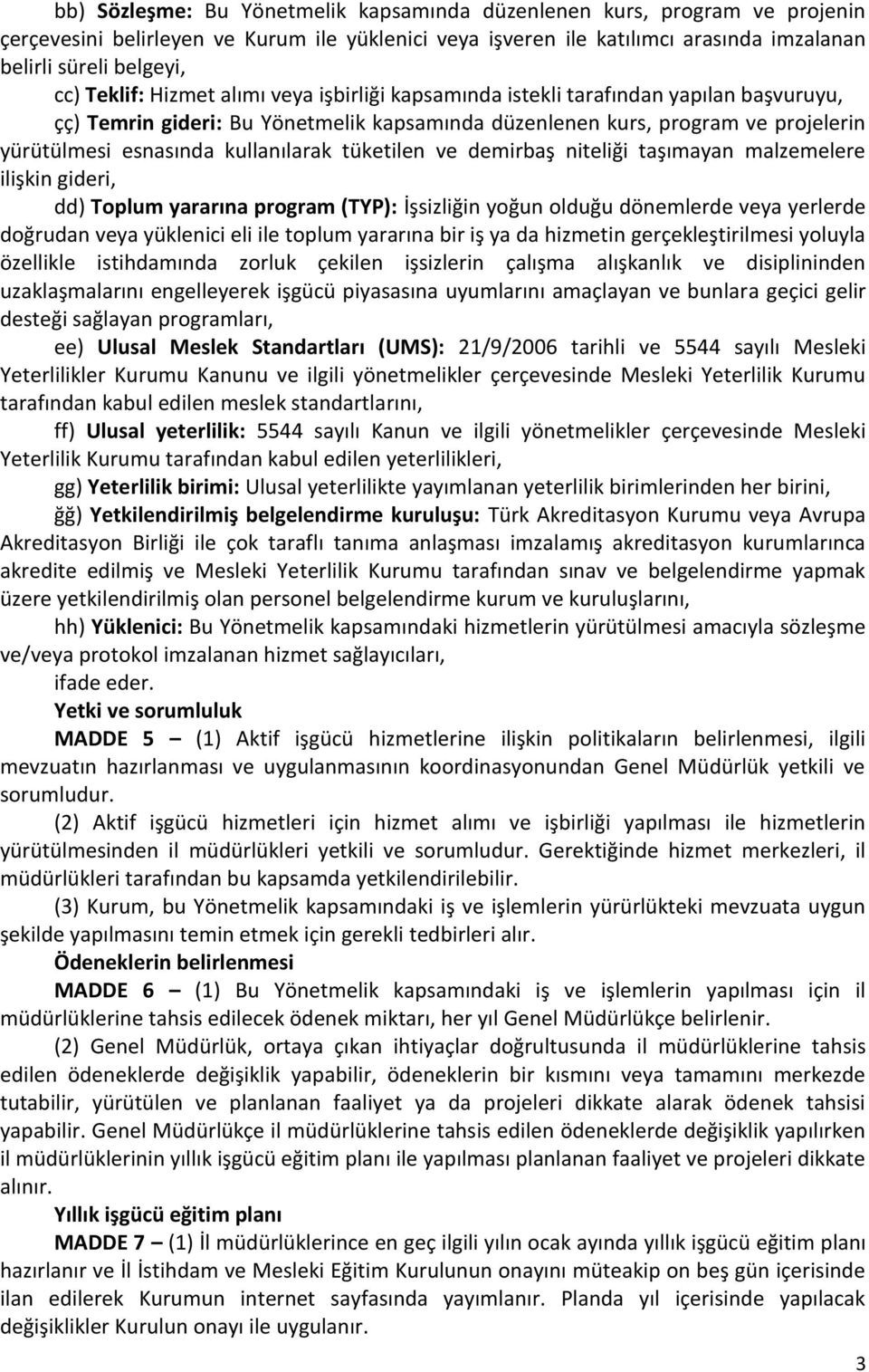 bb) Sözleşme: Bu Yönetmelik kapsamında düzenlenen kurs, program ve projenin çerçevesini belirleyen ve Kurum ile yüklenici veya işveren ile katılımcı arasında imzalanan belirli süreli belgeyi,

cc) Teklif: Hizmet alımı veya işbirliği kapsamında istekli tarafından yapılan başvuruyu,

çç) Temrin gideri: Bu Yönetmelik kapsamında düzenlenen kurs, program ve projelerin yürütülmesi esnasında kullanılarak tüketilen ve demirbaş niteliği taşımayan malzemelere ilişkin gideri,

dd) Toplum yararına program (TYP): İşsizliğin yoğun olduğu dönemlerde veya yerlerde doğrudan veya yüklenici eli ile toplum yararına bir iş ya da hizmetin gerçekleştirilmesi yoluyla özellikle istihdamında zorluk çekilen işsizlerin çalışma alışkanlık ve disiplininden uzaklaşmalarını engelleyerek işgücü piyasasına uyumlarını amaçlayan ve bunlara geçici gelir desteği sağlayan programları,

ee) Ulusal Meslek Standartları (UMS): 21/9/2006 tarihli ve 5544 sayılı Mesleki Yeterlilikler Kurumu Kanunu ve ilgili yönetmelikler çerçevesinde Mesleki Yeterlilik Kurumu tarafından kabul edilen meslek standartlarını,

ff) Ulusal yeterlilik: 5544 sayılı Kanun ve ilgili yönetmelikler çerçevesinde Mesleki Yeterlilik Kurumu tarafından kabul edilen yeterlilikleri,

gg) Yeterlilik birimi: Ulusal yeterlilikte yayımlanan yeterlilik birimlerinden her birini,

ğğ) Yetkilendirilmiş belgelendirme kuruluşu: Türk Akreditasyon Kurumu veya Avrupa Akreditasyon Birliği ile çok taraflı tanıma anlaşması imzalamış akreditasyon kurumlarınca akredite edilmiş ve Mesleki Yeterlilik Kurumu tarafından sınav ve belgelendirme yapmak üzere yetkilendirilmiş olan personel belgelendirme kurum ve kuruluşlarını,

hh) Yüklenici: Bu Yönetmelik kapsamındaki hizmetlerin yürütülmesi amacıyla sözleşme ve/veya protokol imzalanan hizmet sağlayıcıları,

ifade eder.

Yetki ve sorumluluk

MADDE 5 – (1) Aktif işgücü hizmetlerine ilişkin politikaların belirlenmesi, ilgili mevzuatın hazırlanması ve uygulanmasının koordinasyonundan Genel Müdürlük yetkili ve sorumludur.

(2) Aktif işgücü hizmetleri için hizmet alımı ve işbirliği yapılması ile hizmetlerin yürütülmesinden il müdürlükleri yetkili ve sorumludur. Gerektiğinde hizmet merkezleri, il müdürlükleri tarafından bu kapsamda yetkilendirilebilir.

(3) Kurum, bu Yönetmelik kapsamındaki iş ve işlemlerin yürürlükteki mevzuata uygun şekilde yapılmasını temin etmek için gerekli tedbirleri alır.

Ödeneklerin belirlenmesi

MADDE 6 – (1) Bu Yönetmelik kapsamındaki iş ve işlemlerin yapılması için il müdürlüklerine tahsis edilecek ödenek miktarı, her yıl Genel Müdürlükçe belirlenir.

(2) Genel Müdürlük, ortaya çıkan ihtiyaçlar doğrultusunda il müdürlüklerine tahsis edilen ödeneklerde değişiklik yapabilir, ödeneklerin bir kısmını veya tamamını merkezde tutabilir, yürütülen ve planlanan faaliyet ya da projeleri dikkate alarak ödenek tahsisi yapabilir. Genel Müdürlükçe il müdürlüklerine tahsis edilen ödeneklerde değişiklik yapılırken il müdürlüklerinin yıllık işgücü eğitim planı ile yapılması planlanan faaliyet ve projeleri dikkate alınır.

Yıllık işgücü eğitim planı

MADDE 7 – (1) İl müdürlüklerince en geç ilgili yılın ocak ayında yıllık işgücü eğitim planı hazırlanır ve İl İstihdam ve Mesleki Eğitim Kurulunun onayını müteakip on beş gün içerisinde ilan edilerek Kurumun internet sayfasında yayımlanır. Planda yıl içerisinde yapılacak değişiklikler Kurulun onayı ile uygulanır.

3